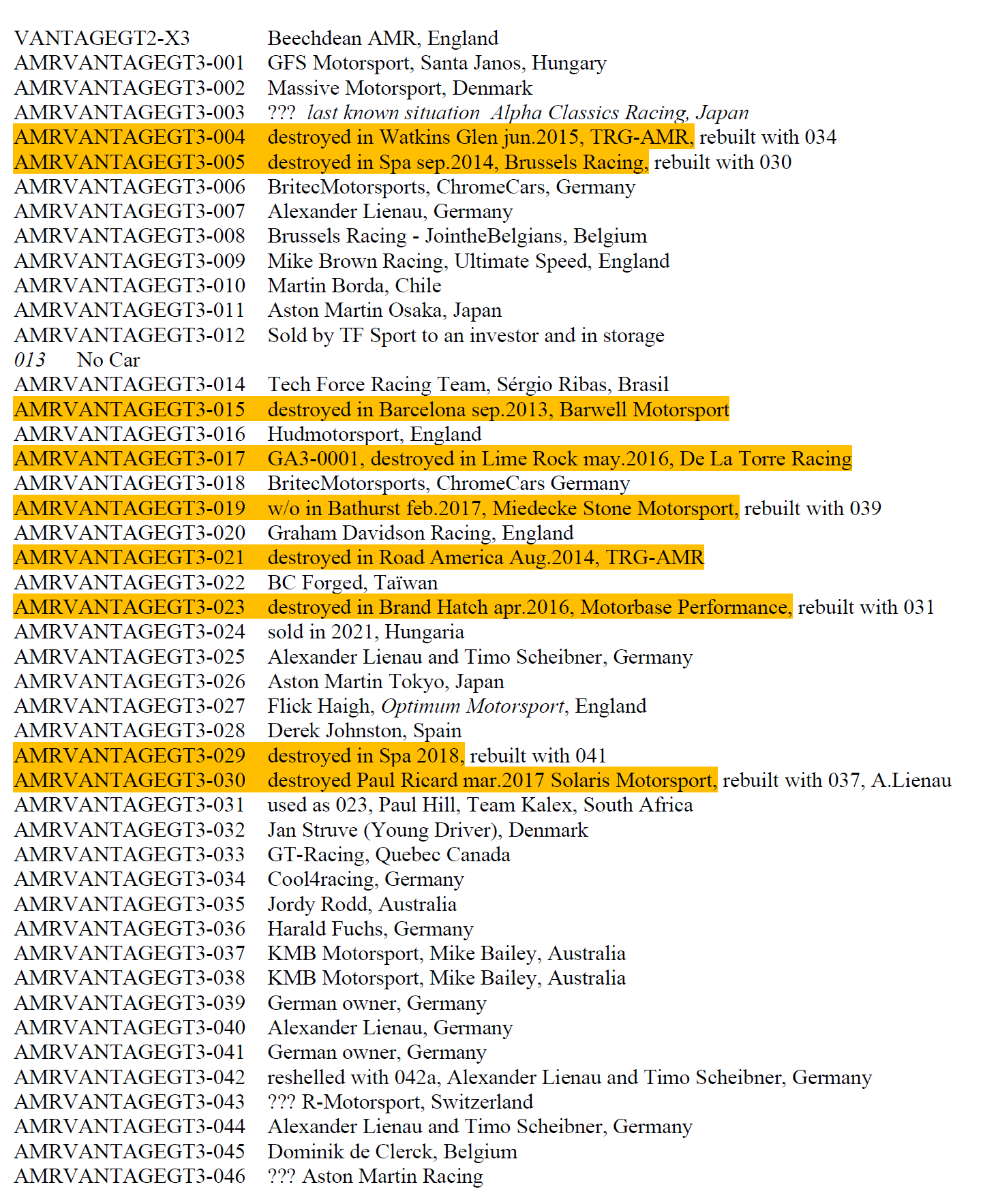 VANTAGEGT2-X3 Beechdean AMR, England
AMRVANTAGEGT3-001 GFS Motorsport, Santa Janos, Hungary
AMRVANTAGEGT3-002 Massive Motorsport, Denmark
AMRVANTAGEGT3-003 ??? last known situation Alpha Classics Racing, Japan
AMRVANTAGEGT3-004 destroyed in Watkins Glen jun.2015, TRG-AMR, rebuilt with 034
AMRVANTAGEGT3-005 destroyed in Spa sep.2014, Brussels Racing, rebuilt with 030
AMRVANTAGEGT3-006 BritecMotorsports, ChromeCars, Germany
AMRVANTAGEGT3-007 Alexander Lienau, Germany
AMRVANTAGEGT3-008 Brussels Racing - JointheBelgians, Belgium
AMRVANTAGEGT3-009 Mike Brown Racing, Ultimate Speed, England
AMRVANTAGEGT3-010 Martin Borda, Chile
AMRVANTAGEGT3-011 Aston Martin Osaka, Japan
AMRVANTAGEGT3-012 Sold by TF Sport to an investor and in storage
013 No Car
AMRVANTAGEGT3-014 Tech Force Racing Team, Sérgio Ribas, Brasil
AMRVANTAGEGT3-015 destroyed in Barcelona sep.2013, Barwell Motorsport
AMRVANTAGEGT3-016 Hudmotorsport, England
AMRVANTAGEGT3-017 GA3-0001, destroyed in Lime Rock may.2016, De La Torre Racing
AMRVANTAGEGT3-018 BritecMotorsports, ChromeCars Germany
AMRVANTAGEGT3-019 w/o in Bathurst feb.2017, Miedecke Stone Motorsport, rebuilt with 039
AMRVANTAGEGT3-020 Graham Davidson Racing, England
AMRVANTAGEGT3-021 destroyed in Road America Aug.2014, TRG-AMR
AMRVANTAGEGT3-022 BC Forged, Taïwan
AMRVANTAGEGT3-023 destroyed in Brand Hatch apr.2016, Motorbase Performance, rebuilt with 031
AMRVANTAGEGT3-024 sold in 2021, Hungaria
AMRVANTAGEGT3-025 Alexander Lienau and Timo Scheibner, Germany
AMRVANTAGEGT3-026 Aston Martin Tokyo, Japan
AMRVANTAGEGT3-027 Flick Haigh, Optimum Motorsport, England
AMRVANTAGEGT3-028 Derek Johnston, Spain
AMRVANTAGEGT3-029 destroyed in Spa 2018, rebuilt with 041
AMRVANTAGEGT3-030 destroyed Paul Ricard mar.2017 Solaris Motorsport, rebuilt with 037, A.Lienau
AMRVANTAGEGT3-031 used as 023, Paul Hill, Team Kalex, South Africa
AMRVANTAGEGT3-032 Jan Struve (Young Driver), Denmark
AMRVANTAGEGT3-033 GT-Racing, Quebec Canada
AMRVANTAGEGT3-034 Cool4racing, Germany
AMRVANTAGEGT3-035 Jordy Rodd, Australia
AMRVANTAGEGT3-036 Harald Fuchs, Germany
AMRVANTAGEGT3-037 KMB Motorsport, Mike Bailey, Australia
AMRVANTAGEGT3-038 KMB Motorsport, Mike Bailey, Australia
AMRVANTAGEGT3-039 German owner, Germany
AMRVANTAGEGT3-040 Alexander Lienau, Germany
AMRVANTAGEGT3-041 German owner, Germany
AMRVANTAGEGT3-042 reshelled with 042a, Alexander Lienau and Timo Scheibner, Germany
AMRVANTAGEGT3-043 ??? R-Motorsport, Switzerland
AMRVANTAGEGT3-044 Alexander Lienau and Timo Scheibner, Germany
AMRVANTAGEGT3-045 Dominik de Clerck, Belgium
AMRVANTAGEGT3-046 ??? Aston Martin Racing